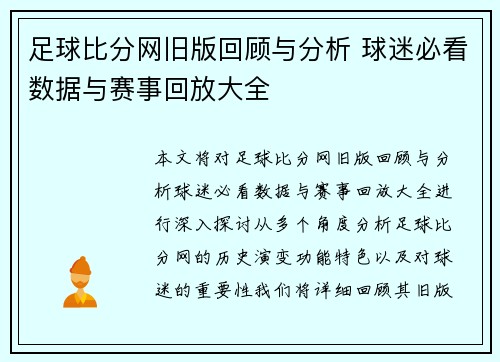 足球比分网旧版回顾与分析 球迷必看数据与赛事回放大全

本文将对足球比分网旧版回顾与分析球迷必看数据与赛事回放大全进行深入探讨从多个角度分析足球比分网的历史演变功能特色以及对球迷的重要性我们将详细回顾其旧版